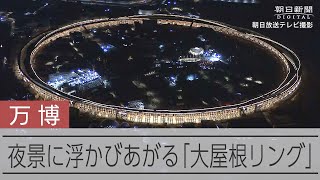 朝日新聞
DIGITAL
朝日放送テレビ撮影

万博

夜景に浮かびあがる「大屋根リング」